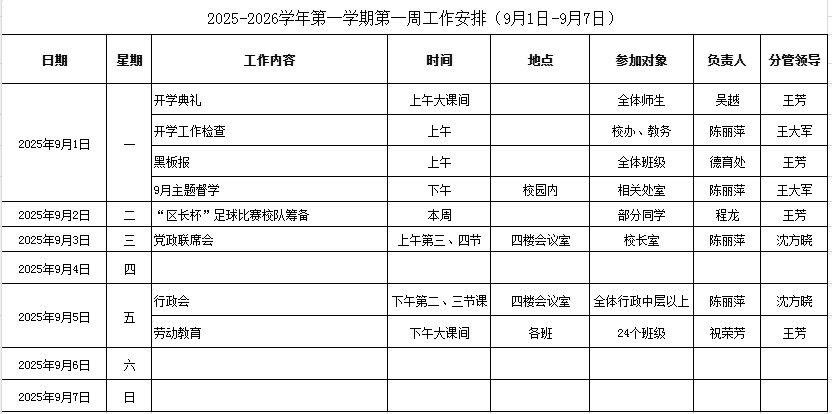 2025-2026学年第一学期第一周工作安排（9月1日-9月7日）

| 日期 | 星期 | 工作内容 | 时间 | 地点 | 参加对象 | 负责人 | 分管领导 |
|---|---|---|---|---|---|---|---|
| 2025年9月1日 | 一 | 开学典礼 | 上午大课间 | | 全体师生 | 吴越 | 王芳 |
| | | 开学工作检查 | 上午 | | 校办、教务 | 陈丽萍 | 王大军 |
| | | 黑板报 | 上午 | | 全体班级 | 德育处 | 王芳 |
| | | 9月主题督学 | 下午 | 校园内 | 相关处室 | 陈丽萍 | 王大军 |
| 2025年9月2日 | 二 | “区长杯”足球比赛校队筹备 | 本周 | | 部分同学 | 程龙 | 王芳 |
| 2025年9月3日 | 三 | 党政联席会 | 上午第三、四节 | 四楼会议室 | 校长室 | 陈丽萍 | 沈方晓 |
| 2025年9月4日 | 四 | | | | | | |
| 2025年9月5日 | 五 | 行政会 | 下午第二、三节课 | 四楼会议室 | 全体行政中层以上 | 陈丽萍 | 沈方晓 |
| | | 劳动教育 | 下午大课间 | 各班 | 24个班级 | 祝荣芳 | 王芳 |
| 2025年9月6日 | 六 | | | | | | |
| 2025年9月7日 | 日 | | | | | | |